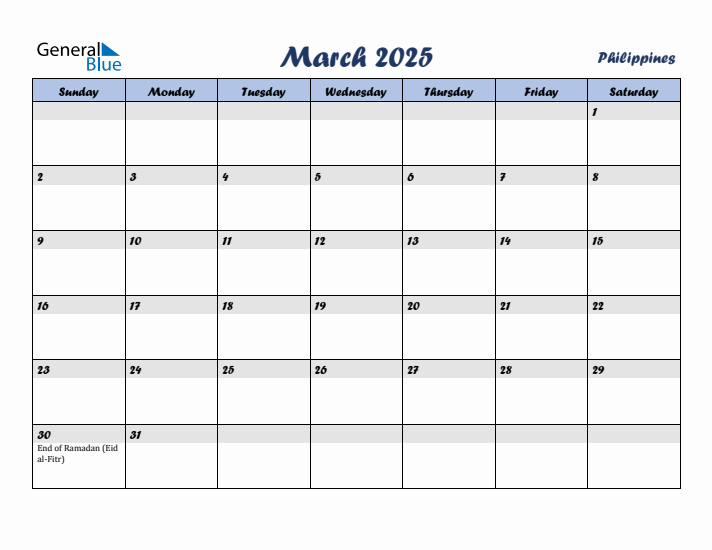 General Blue

March 2025

Philippines

| Sunday | Monday | Tuesday | Wednesday | Thursday | Friday | Saturday |
|---|---|---|---|---|---|---|
| | | | | | | 1 |
| 2 | 3 | 4 | 5 | 6 | 7 | 8 |
| 9 | 10 | 11 | 12 | 13 | 14 | 15 |
| 16 | 17 | 18 | 19 | 20 | 21 | 22 |
| 23 | 24 | 25 | 26 | 27 | 28 | 29 |
| 30 End of Ramadan (Eid al-Fitr) | 31 | | | | | |